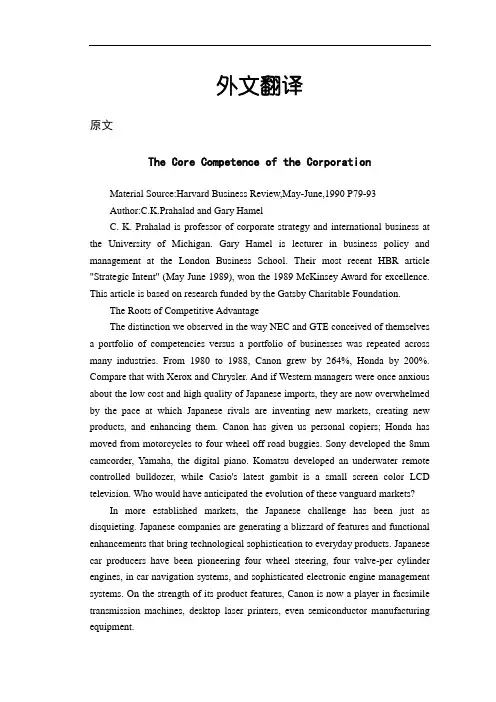 外文翻译

原文

The Core Competence of the Corporation

Material Source:Harvard Business Review,May-June,1990 P79-93

Author:C.K.Prahalad and Gary Hamel

C. K. Prahalad is professor of corporate strategy and international business at the University of Michigan. Gary Hamel is lecturer in business policy and management at the London Business School. Their most recent HBR article "Strategic Intent" (May June 1989), won the 1989 McKinsey Award for excellence. This article is based on research funded by the Gatsby Charitable Foundation.

The Roots of Competitive Advantage

The distinction we observed in the way NEC and GTE conceived of themselves a portfolio of competencies versus a portfolio of businesses was repeated across many industries. From 1980 to 1988, Canon grew by 264%, Honda by 200%. Compare that with Xerox and Chrysler. And if Western managers were once anxious about the low cost and high quality of Japanese imports, they are now overwhelmed by the pace at which Japanese rivals are inventing new markets, creating new products, and enhancing them. Canon has given us personal copiers; Honda has moved from motorcycles to four wheel off road buggies. Sony developed the 8mm camcorder, Yamaha, the digital piano. Komatsu developed an underwater remote controlled bulldozer, while Casio's latest gambit is a small screen color LCD television. Who would have anticipated the evolution of these vanguard markets?

In more established markets, the Japanese challenge has been just as disquieting. Japanese companies are generating a blizzard of features and functional enhancements that bring technological sophistication to everyday products. Japanese car producers have been pioneering four wheel steering, four valve-per cylinder engines, in car navigation systems, and sophisticated electronic engine management systems. On the strength of its product features, Canon is now a player in facsimile transmission machines, desktop laser printers, even semiconductor manufacturing equipment.